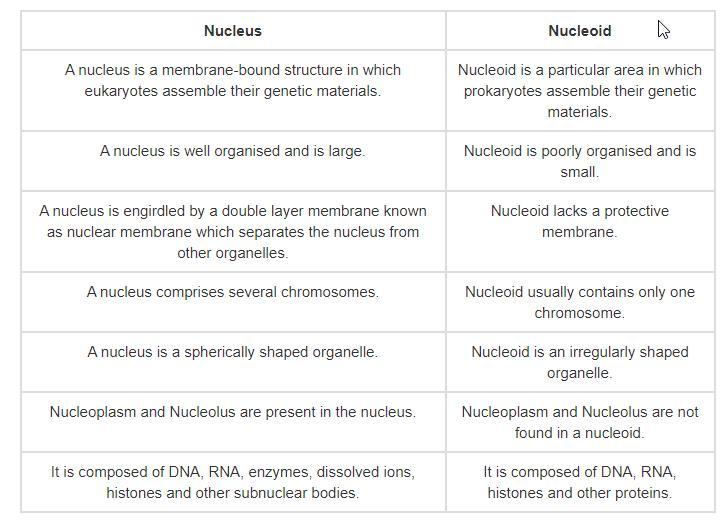 | Nucleus | Nucleoid |
|---|---|
| A nucleus is a membrane-bound structure in which eukaryotes assemble their genetic materials. | Nucleoid is a particular area in which prokaryotes assemble their genetic materials. |
| A nucleus is well organised and is large. | Nucleoid is poorly organised and is small. |
| A nucleus is engirdled by a double layer membrane known as nuclear membrane which separates the nucleus from other organelles. | Nucleoid lacks a protective membrane. |
| A nucleus comprises several chromosomes. | Nucleoid usually contains only one chromosome. |
| A nucleus is a spherically shaped organelle. | Nucleoid is an irregularly shaped organelle. |
| Nucleoplasm and Nucleolus are present in the nucleus. | Nucleoplasm and Nucleolus are not found in a nucleoid. |
| It is composed of DNA, RNA, enzymes, dissolved ions, histones and other subnuclear bodies. | It is composed of DNA, RNA, histones and other proteins. |